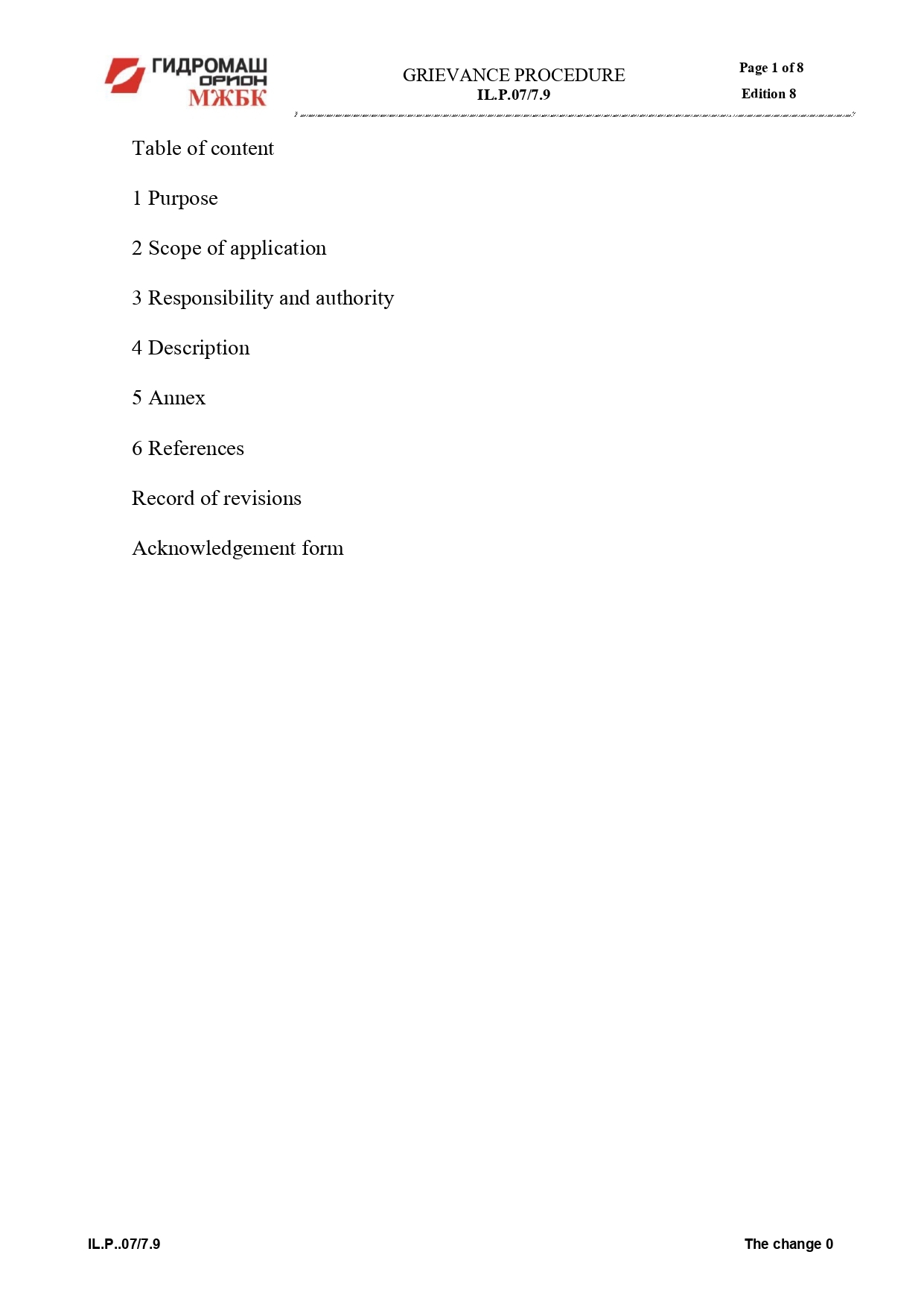 ГИДРОМАШ ОРИОН МЖБК

GRIEVANCE PROCEDURE
IL.P.07/7.9

Page 1 of 8
Edition 8

Table of content

1 Purpose

2 Scope of application

3 Responsibility and authority

4 Description

5 Annex

6 References

Record of revisions

Acknowledgement form

IL.P..07/7.9

The change 0